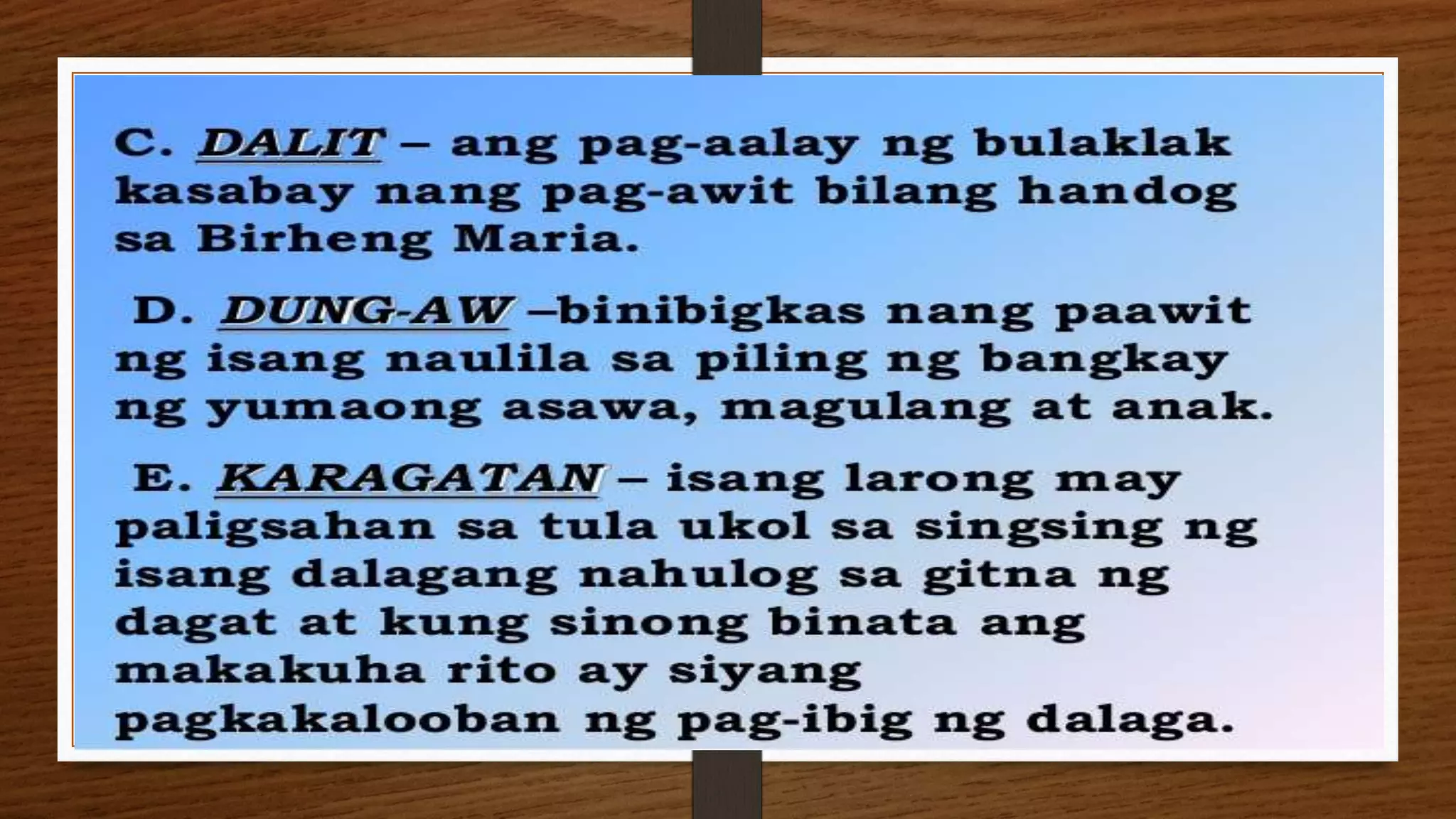 C. DALIT – ang pag-aalay ng bulaklak kasabay nang pag-awit bilang handog sa Birheng Maria.

D. DUNG-AW –binibigkas nang paawit ng isang naulila sa piling ng bangkay ng yumaong asawa, magulang at anak.

E. KARAGATAN – isang larong may paligsahan sa tula ukol sa singsing ng isang dalagang nahulog sa gitna ng dagat at kung sinong binata ang makakuha rito ay siyang pagkakalooban ng pag-ibig ng dalaga.